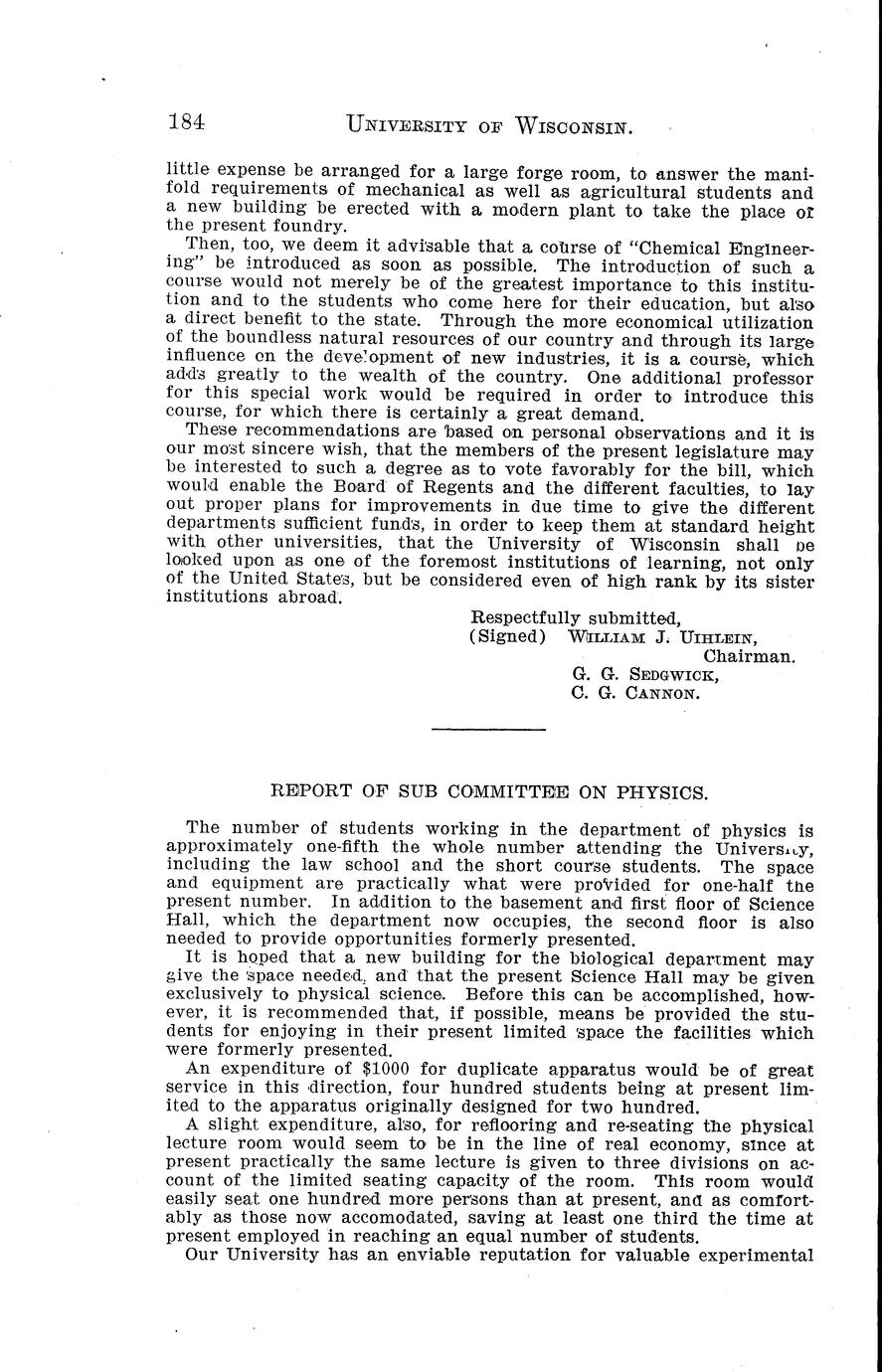 184 UNIVERSITY OF WISCONSIN.

little expense be arranged for a large forge room, to answer the manifold requirements of mechanical as well as agricultural students and a new building be erected with a modern plant to take the place of the present foundry.

Then, too, we deem it advisable that a course of "Chemical Engineering" be introduced as soon as possible. The introduction of such a course would not merely be of the greatest importance to this institution and to the students who come here for their education, but also a direct benefit to the state. Through the more economical utilization of the boundless natural resources of our country and through its large influence on the development of new industries, it is a course, which adds greatly to the wealth of the country. One additional professor for this special work would be required in order to introduce this course, for which there is certainly a great demand.

These recommendations are based on personal observations and it is our most sincere wish, that the members of the present legislature may be interested to such a degree as to vote favorably for the bill, which would enable the Board of Regents and the different faculties, to lay out proper plans for improvements in due time to give the different departments sufficient funds, in order to keep them at standard height with other universities, that the University of Wisconsin shall be looked upon as one of the foremost institutions of learning, not only of the United States, but be considered even of high rank by its sister institutions abroad.

Respectfully submitted,
(Signed) WILLIAM J. UIHLEIN,
Chairman.
G. G. SEDGWICK,
C. G. CANNON.

REPORT OF SUB COMMITTEE ON PHYSICS.

The number of students working in the department of physics is approximately one-fifth the whole number attending the University, including the law school and the short course students. The space and equipment are practically what were provided for one-half the present number. In addition to the basement and first floor of Science Hall, which the department now occupies, the second floor is also needed to provide opportunities formerly presented.

It is hoped that a new building for the biological department may give the space needed, and that the present Science Hall may be given exclusively to physical science. Before this can be accomplished, however, it is recommended that, if possible, means be provided the students for enjoying in their present limited space the facilities which were formerly presented.

An expenditure of $1000 for duplicate apparatus would be of great service in this direction, four hundred students being at present limited to the apparatus originally designed for two hundred.

A slight expenditure, also, for reflooring and re-seating the physical lecture room would seem to be in the line of real economy, since at present practically the same lecture is given to three divisions on account of the limited seating capacity of the room. This room would easily seat one hundred more persons than at present, and as comfortably as those now accomodated, saving at least one third the time at present employed in reaching an equal number of students.

Our University has an enviable reputation for valuable experimental